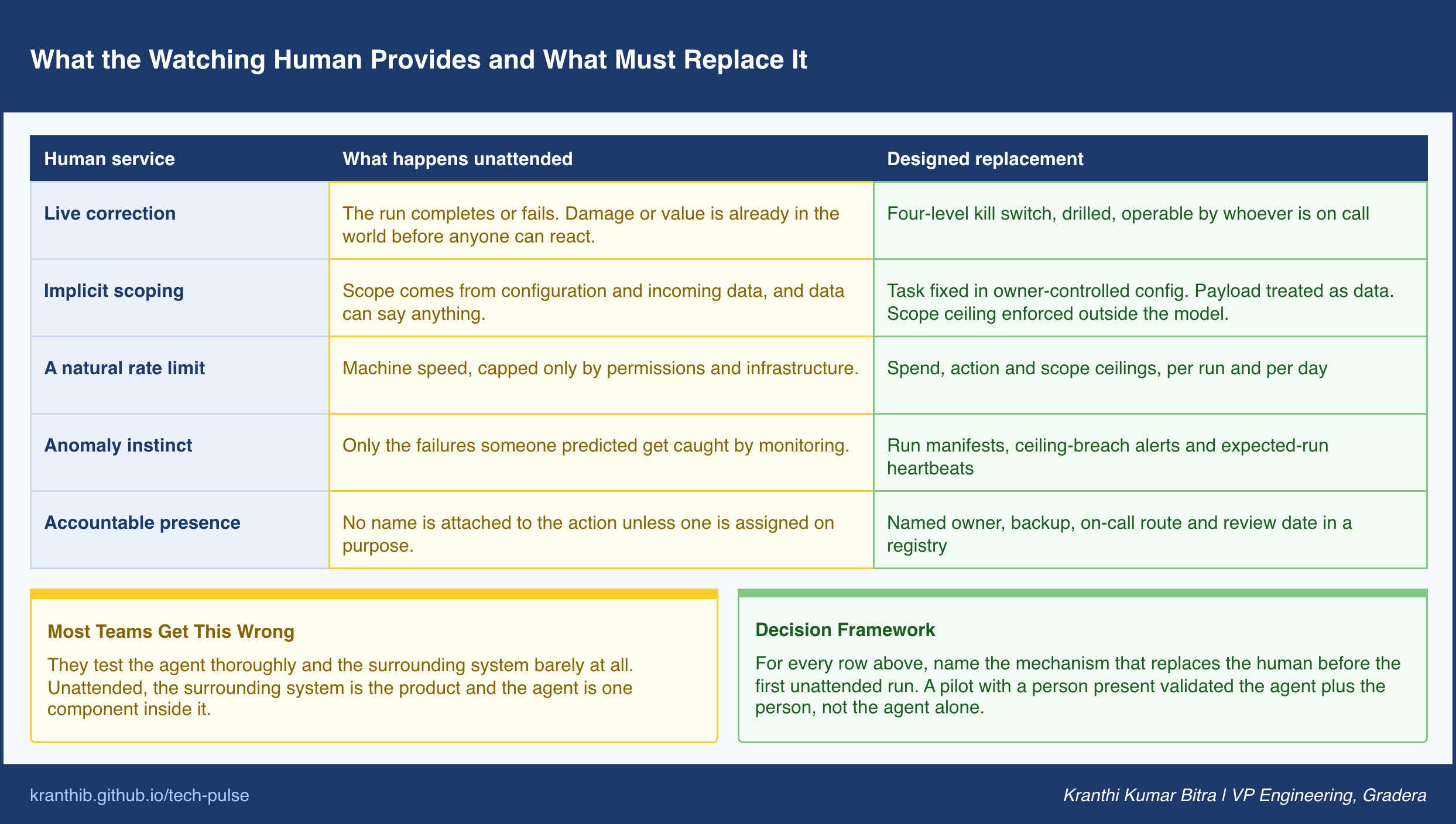 What the Watching Human Provides and What Must Replace It

| Human service | What happens unattended | Designed replacement |
|---|---|---|
| Live correction | The run completes or fails. Damage or value is already in the world before anyone can react. | Four-level kill switch, drilled, operable by whoever is on call |
| Implicit scoping | Scope comes from configuration and incoming data, and data can say anything. | Task fixed in owner-controlled config. Payload treated as data. Scope ceiling enforced outside the model. |
| A natural rate limit | Machine speed, capped only by permissions and infrastructure. | Spend, action and scope ceilings, per run and per day |
| Anomaly instinct | Only the failures someone predicted get caught by monitoring. | Run manifests, ceiling-breach alerts and expected-run heartbeats |
| Accountable presence | No name is attached to the action unless one is assigned on purpose. | Named owner, backup, on-call route and review date in a registry |

Most Teams Get This Wrong

They test the agent thoroughly and the surrounding system barely at all. Unattended, the surrounding system is the product and the agent is one component inside it.

Decision Framework

For every row above, name the mechanism that replaces the human before the first unattended run. A pilot with a person present validated the agent plus the person, not the agent alone.

kranthib.github.io/tech-pulse

Kranthi Kumar Bitra | VP Engineering, Gradera